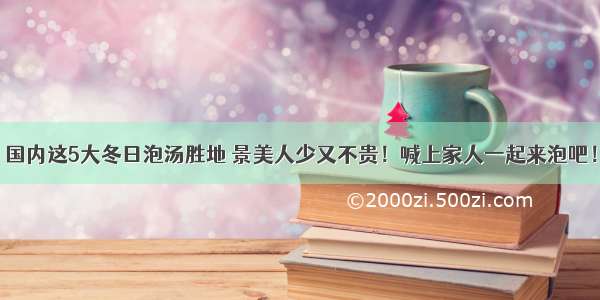 国内这5大冬日泡汤胜地 景美人少又不贵！喊上家人一起来泡吧！

©2000zi.500zi.com